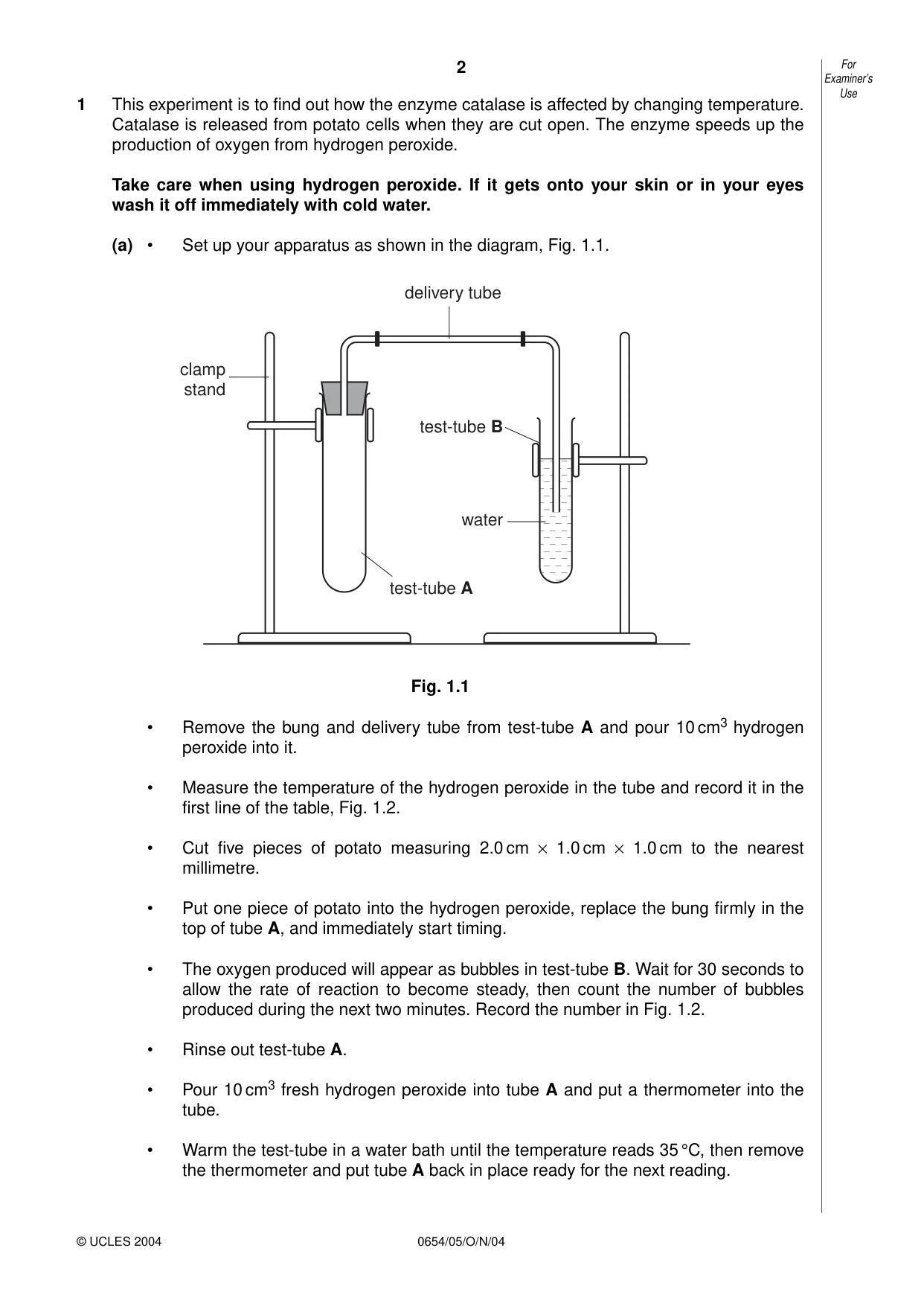 2

For Examiner's Use

1 This experiment is to find out how the enzyme catalase is affected by changing temperature. Catalase is released from potato cells when they are cut open. The enzyme speeds up the production of oxygen from hydrogen peroxide.

Take care when using hydrogen peroxide. If it gets onto your skin or in your eyes wash it off immediately with cold water.

(a) • Set up your apparatus as shown in the diagram, Fig. 1.1.

delivery tube

clamp stand

test-tube B

water

test-tube A

Fig. 1.1

• Remove the bung and delivery tube from test-tube A and pour 10 $cm^3$ hydrogen peroxide into it.

• Measure the temperature of the hydrogen peroxide in the tube and record it in the first line of the table, Fig. 1.2.

• Cut five pieces of potato measuring 2.0 cm × 1.0 cm × 1.0 cm to the nearest millimetre.

• Put one piece of potato into the hydrogen peroxide, replace the bung firmly in the top of tube A, and immediately start timing.

• The oxygen produced will appear as bubbles in test-tube B. Wait for 30 seconds to allow the rate of reaction to become steady, then count the number of bubbles produced during the next two minutes. Record the number in Fig. 1.2.

• Rinse out test-tube A.

• Pour 10 $cm^3$ fresh hydrogen peroxide into tube A and put a thermometer into the tube.

• Warm the test-tube in a water bath until the temperature reads 35 °C, then remove the thermometer and put tube A back in place ready for the next reading.

© UCLES 2004 0654/05/O/N/04